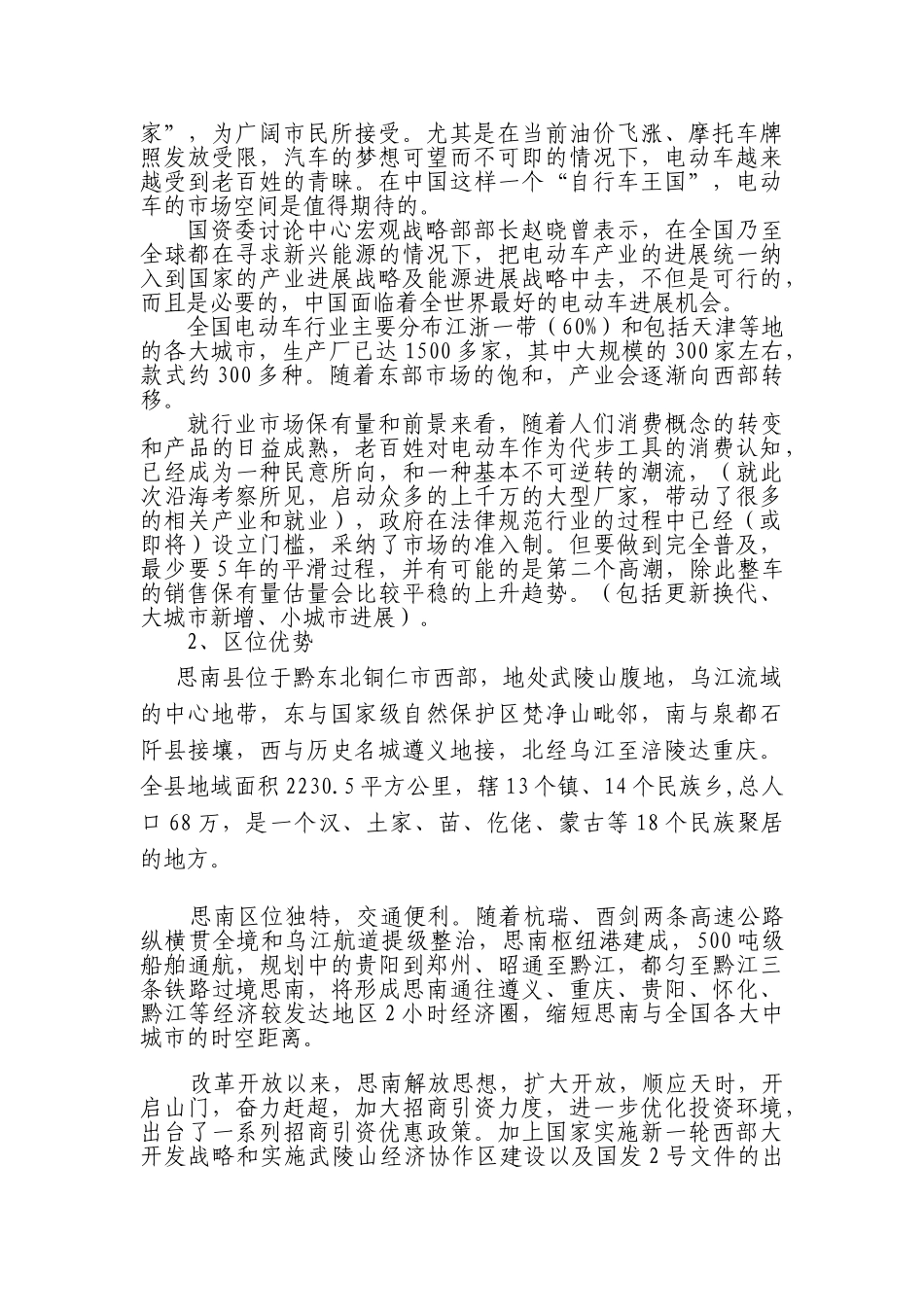 家”，为广阔市民所接受。尤其是在当前油价飞涨、摩托车牌照发放受限，汽车的梦想可望而不可即的情况下，电动车越来越受到老百姓的青睐。在中国这样一个“自行车王国”，电动车的市场空间是值得期待的。

国资委讨论中心宏观战略部部长赵晓曾表示，在全国乃至全球都在寻求新兴能源的情况下，把电动车产业的进展统一纳入到国家的产业进展战略及能源进展战略中去，不但是可行的，而且是必要的，中国面临着全世界最好的电动车进展机会。

全国电动车行业主要分布江浙一带（60%）和包括天津等地的各大城市，生产厂已达1500多家，其中大规模的300家左右，款式约300多种。随着东部市场的饱和，产业会逐渐向西部转移。

就行业市场保有量和前景来看，随着人们消费概念的转变和产品的日益成熟，老百姓对电动车作为代步工具的消费认知，已经成为一种民意所向，和一种基本不可逆转的潮流，（就此次沿海考察所见，启动众多的上千万的大型厂家，带动了很多的相关产业和就业），政府在法律规范行业的过程中已经（或即将）设立门槛，采纳了市场的准入制。但要做到完全普及，最少要5年的平滑过程，并有可能的是第二个高潮，除此整车的销售保有量估量会比较平稳的上升趋势。（包括更新换代、大城市新增、小城市进展）。

2、区位优势

思南县位于黔东北铜仁市西部，地处武陵山腹地，乌江流域的中心地带，东与国家级自然保护区梵净山毗邻，南与泉都石阡县接壤，西与历史名城遵义地接，北经乌江至涪陵达重庆。全县地域面积2230.5平方公里，辖13个镇、14个民族乡，总人口68万，是一个汉、土家、苗、仡佬、蒙古等18个民族聚居的地方。

思南区位独特，交通便利。随着杭瑞、酉剑两条高速公路纵横贯全境和乌江航道提级整治，思南枢纽港建成，500吨级船舶通航，规划中的贵阳到郑州、昭通至黔江，都匀至黔江三条铁路过境思南，将形成思南通往遵义、重庆、贵阳、怀化、黔江等经济较发达地区2小时经济圈，缩短思南与全国各大中城市的时空距离。

改革开放以来，思南解放思想，扩大开放，顺应天时，开启山门，奋力赶超，加大招商引资力度，进一步优化投资环境，出台了一系列招商引资优惠政策。加上国家实施新一轮西部大开发战略和实施武陵山经济协作区建设以及国发2号文件的出